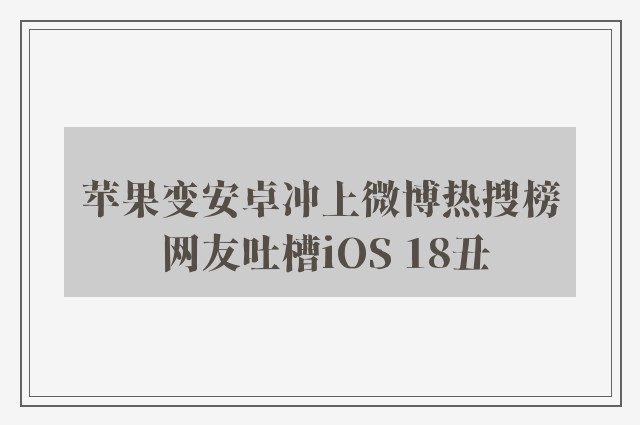 苹果变安卓冲上微博热搜榜 网友吐槽iOS 18丑